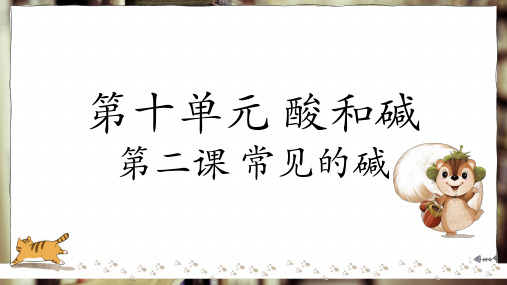 第十单元 酸和碱

第二课 常见的碱